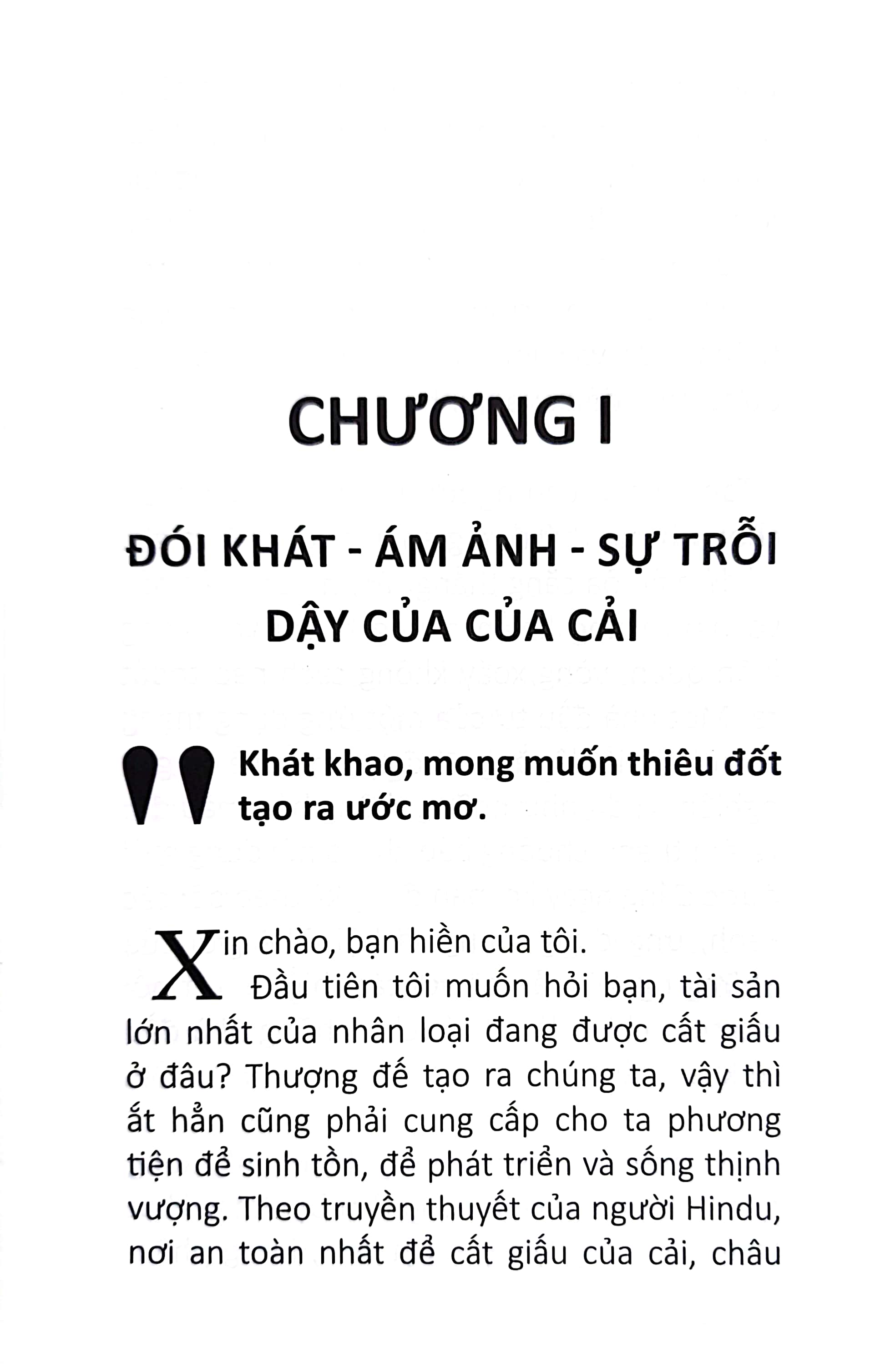 CHƯƠNG I

ĐÓI KHÁT - ÁM ẢNH - SỰ TRỖI DẬY CỦA CỦA CẢI

Khát khao, mong muốn thiêu đốt tạo ra ước mơ.

Xin chào, bạn hiền của tôi.

Đầu tiên tôi muốn hỏi bạn, tài sản lớn nhất của nhân loại đang được cất giấu ở đâu? Thượng đế tạo ra chúng ta, vậy thì ắt hẳn cũng phải cung cấp cho ta phương tiện để sinh tồn, để phát triển và sống thịnh vượng. Theo truyền thuyết của người Hindu, nơi an toàn nhất để cất giấu của cải, châu